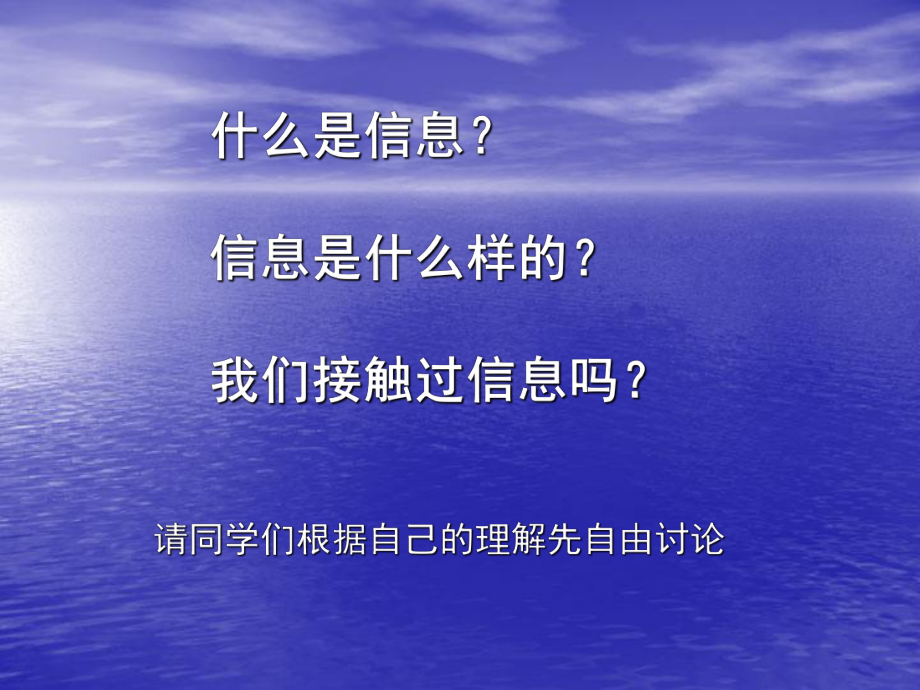 什么是信息？

信息是什么样的？

我们接触过信息吗？

请同学们根据自己的理解先自由讨论